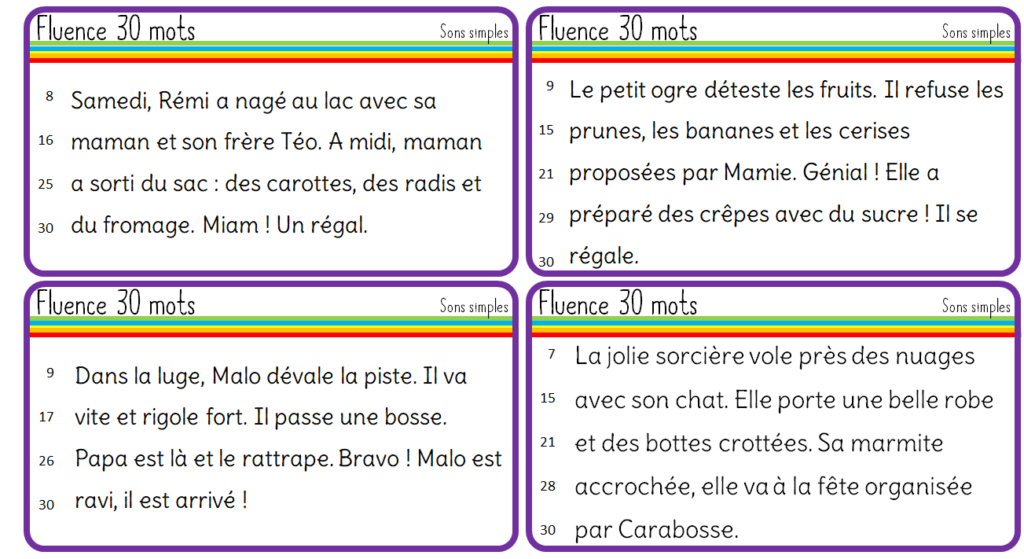 Fluence 30 mots

Sons simples

8 Samedi, Rémi a nagé au lac avec sa
16 maman et son frère Téo. A midi, maman
25 a sorti du sac : des carottes, des radis et
30 du fromage. Miam ! Un régal.

Fluence 30 mots

Sons simples

9 Le petit ogre déteste les fruits. Il refuse les
15 prunes, les bananes et les cerises
21 proposées par Mamie. Génial ! Elle a
29 préparé des crêpes avec du sucre ! Il se
30 régale.

Fluence 30 mots

Sons simples

9 Dans la luge, Malo dévale la piste. Il va
17 vite et rigole fort. Il passe une bosse.
26 Papa est là et le rattrape. Bravo ! Malo est
30 ravi, il est arrivé !

Fluence 30 mots

Sons simples

7 La jolie sorcière vole près des nuages
15 avec son chat. Elle porte une belle robe
21 et des bottes crottées. Sa marmite
28 accrochée, elle va à la fête organisée
30 par Carabosse.